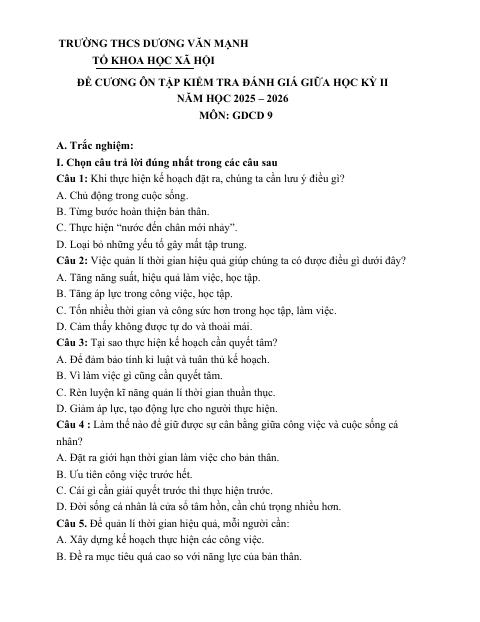 TRƯỜNG THCS DƯƠNG VĂN MẠNH
TỔ KHOA HỌC XÃ HỘI

ĐỀ CƯƠNG ÔN TẬP KIỂM TRA ĐÁNH GIÁ GIỮA HỌC KỲ II
NĂM HỌC 2025 – 2026
MÔN: GDCD 9

A. Trắc nghiệm:

I. Chọn câu trả lời đúng nhất trong các câu sau

Câu 1: Khi thực hiện kế hoạch đặt ra, chúng ta cần lưu ý điều gì?
A. Chủ động trong cuộc sống.
B. Từng bước hoàn thiện bản thân.
C. Thực hiện "nước đến chân mới nhảy".
D. Loại bỏ những yếu tố gây mất tập trung.

Câu 2: Việc quản lí thời gian hiệu quả giúp chúng ta có được điều gì dưới đây?
A. Tăng năng suất, hiệu quả làm việc, học tập.
B. Tăng áp lực trong công việc, học tập.
C. Tốn nhiều thời gian và công sức hơn trong học tập, làm việc.
D. Cảm thấy không được tự do và thoải mái.

Câu 3: Tại sao thực hiện kế hoạch cần quyết tâm?
A. Để đảm bảo tính kỉ luật và tuân thủ kế hoạch.
B. Vì làm việc gì cũng cần quyết tâm.
C. Rèn luyện kĩ năng quản lí thời gian thuần thục.
D. Giảm áp lực, tạo động lực cho người thực hiện.

Câu 4 : Làm thế nào để giữ được sự cân bằng giữa công việc và cuộc sống cá nhân?
A. Đặt ra giới hạn thời gian làm việc cho bản thân.
B. Ưu tiên công việc trước hết.
C. Cái gì cần giải quyết trước thì thực hiện trước.
D. Đời sống cá nhân là cửa sổ tâm hồn, cần chú trọng nhiều hơn.

Câu 5. Để quản lí thời gian hiệu quả, mỗi người cần:
A. Xây dựng kế hoạch thực hiện các công việc.
B. Đề ra mục tiêu quá cao so với năng lực của bản thân.